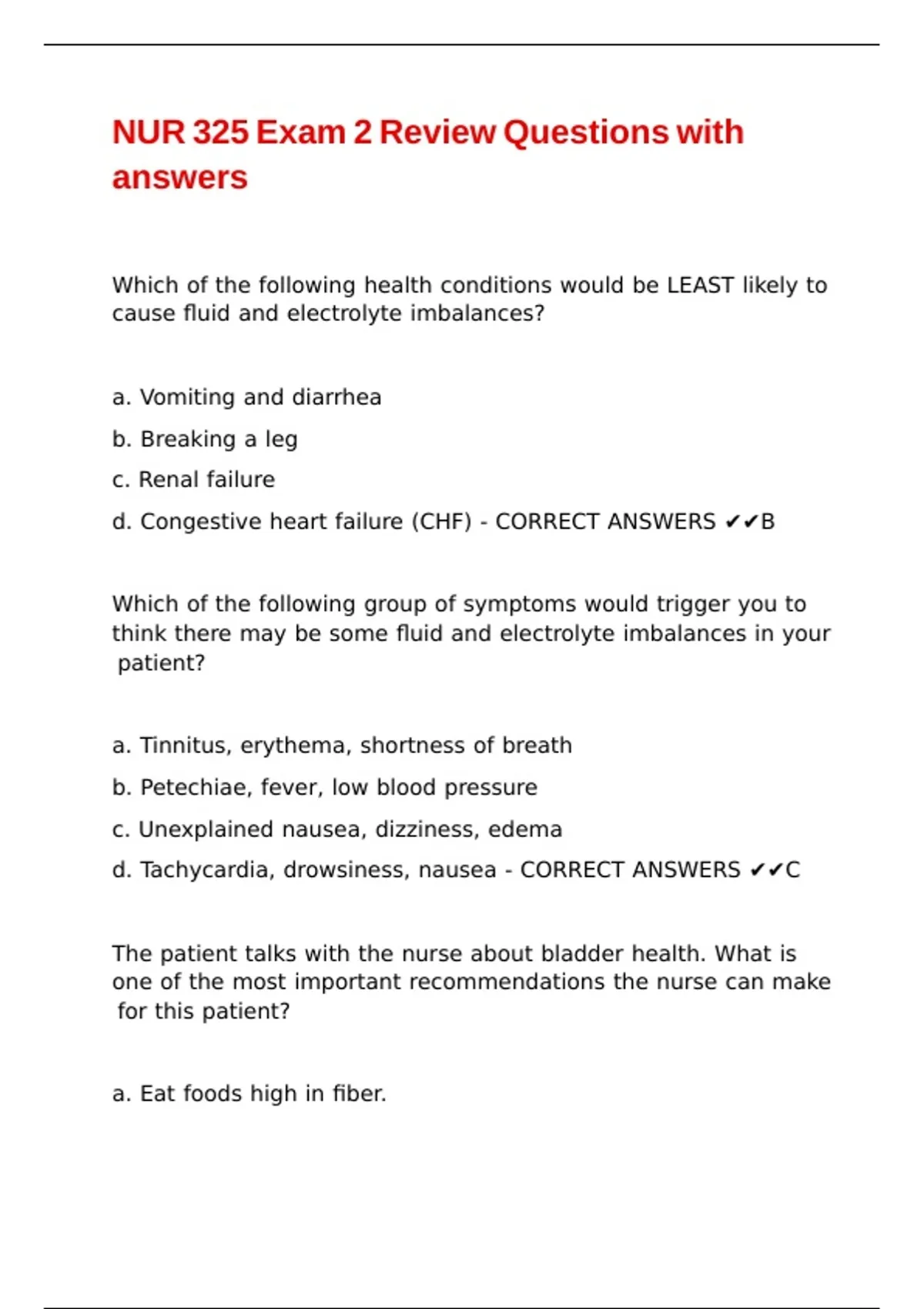 NUR 325 Exam 2 Review Questions with answers

Which of the following health conditions would be LEAST likely to cause fluid and electrolyte imbalances?

a. Vomiting and diarrhea

b. Breaking a leg

c. Renal failure

d. Congestive heart failure (CHF) - CORRECT ANSWERS ✔✔B

Which of the following group of symptoms would trigger you to think there may be some fluid and electrolyte imbalances in your patient?

a. Tinnitus, erythema, shortness of breath

b. Petechiae, fever, low blood pressure

c. Unexplained nausea, dizziness, edema

d. Tachycardia, drowsiness, nausea - CORRECT ANSWERS ✔✔C

The patient talks with the nurse about bladder health. What is one of the most important recommendations the nurse can make for this patient?

a. Eat foods high in fiber.